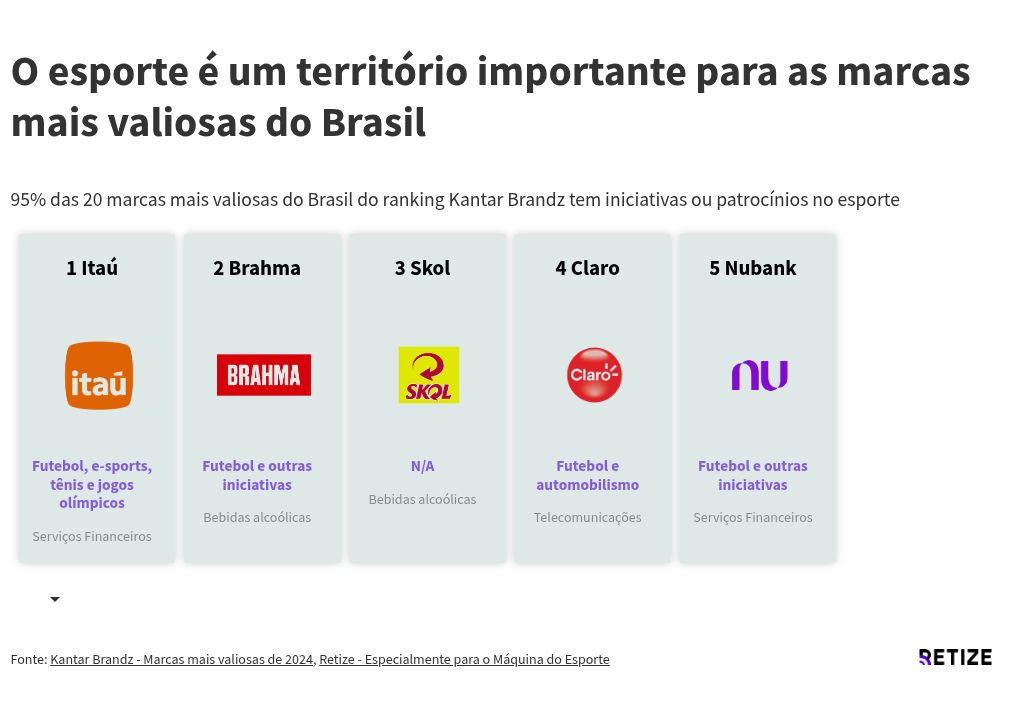 O esporte é um território importante para as marcas mais valiosas do Brasil

95% das 20 marcas mais valiosas do Brasil do ranking Kantar Brandz tem iniciativas ou patrocínios no esporte

1 Itaú

itaú

Futebol, e-sports, tênis e jogos olímpicos

Serviços Financeiros

2 Brahma

BRAHMA

Futebol e outras iniciativas

Bebidas alcoólicas

3 Skol

SKOL

N/A

Bebidas alcoólicas

4 Claro

Claro

Futebol e automobilismo

Telecomunicações

5 Nubank

nu

Futebol e outras iniciativas

Serviços Financeiros

Fonte: Kantar Brandz - Marcas mais valiosas de 2024, Retize - Especialmente para o Máquina do Esporte

RETIZE